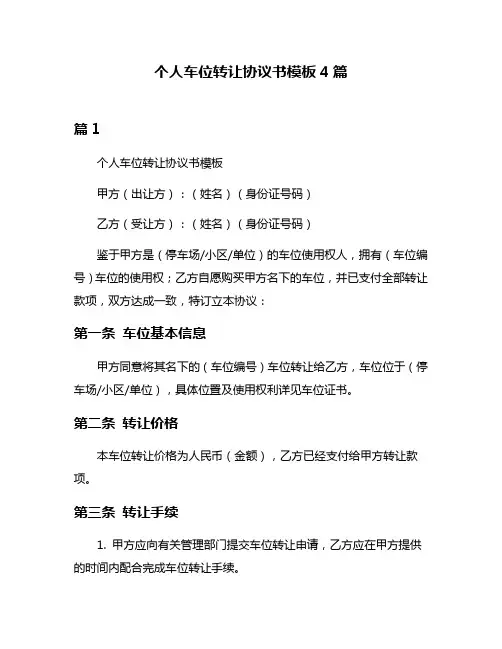 个人车位转让协议书模板 4 篇

篇 1

个人车位转让协议书模板

甲方（出让方）：（姓名）（身份证号码）

乙方（受让方）：（姓名）（身份证号码）

鉴于甲方是（停车场/小区/单位）的车位使用权人，拥有（车位编号）车位的使用权；乙方自愿购买甲方名下的车位，并已支付全部转让款项，双方达成一致，特订立本协议：

第一条 车位基本信息

甲方同意将其名下的（车位编号）车位转让给乙方，车位位于（停车场/小区/单位），具体位置及使用权利详见车位证书。

第二条 转让价格

本车位转让价格为人民币（金额），乙方已经支付给甲方转让款项。

第三条 转让手续

1. 甲方应向有关管理部门提交车位转让申请，乙方应在甲方提供的时间内配合完成车位转让手续。